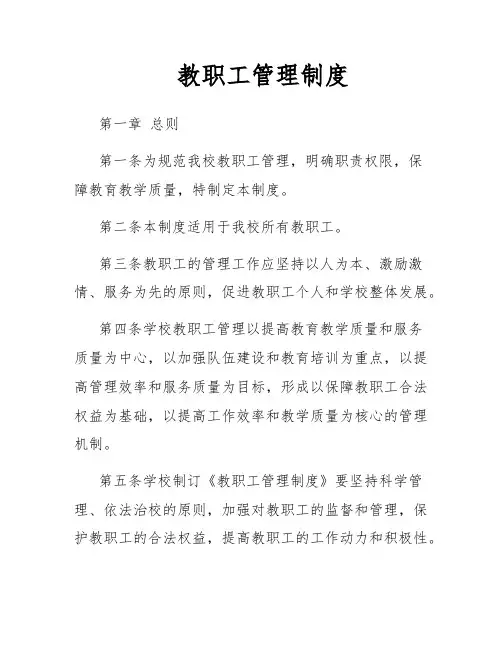 教职工管理制度

第一章 总则

第一条为规范我校教职工管理，明确职责权限，保障教育教学质量，特制定本制度。

第二条本制度适用于我校所有教职工。

第三条教职工的管理工作应坚持以人为本、激励激情、服务为先的原则，促进教职工个人和学校整体发展。

第四条学校教职工管理以提高教育教学质量和服务质量为中心，以加强队伍建设和教育培训为重点，以提高管理效率和服务质量为目标，形成以保障教职工合法权益为基础，以提高工作效率和教学质量为核心的管理机制。

第五条学校制订《教职工管理制度》要坚持科学管理、依法治校的原则，加强对教职工的监督和管理，保护教职工的合法权益，提高教职工的工作动力和积极性。